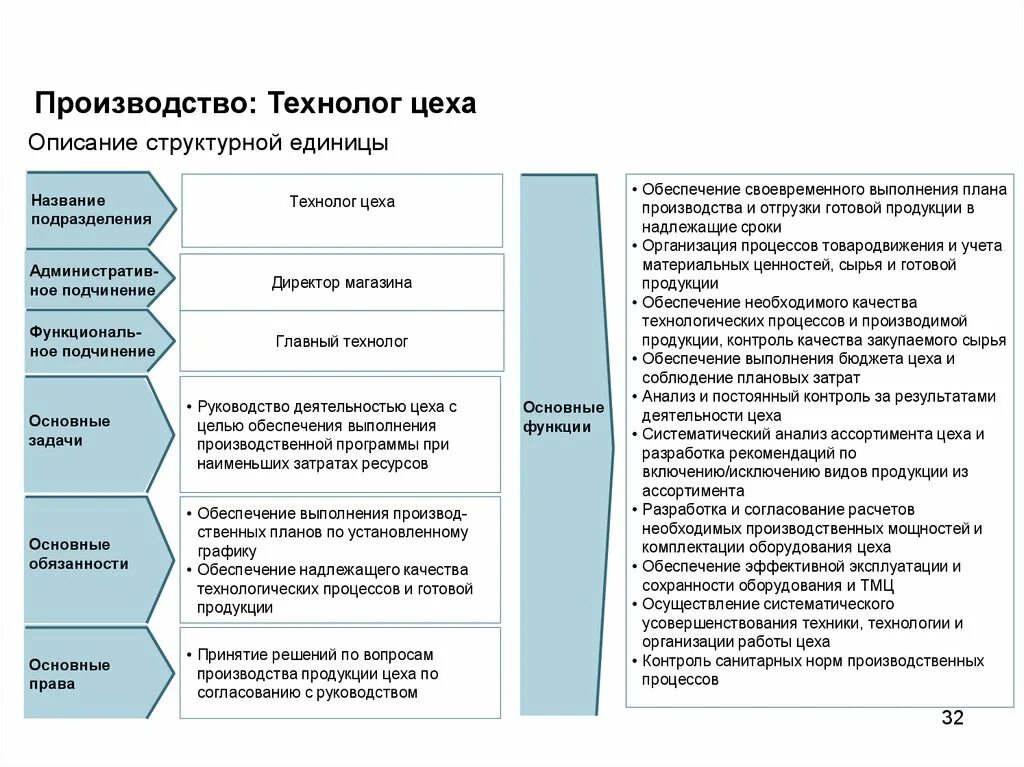 Производство: Технолог цеха

Описание структурной единицы

Название подразделения

Технолог цеха

Административное подчинение

Директор магазина

Функциональное подчинение

Главный технолог

Основные задачи

• Руководство деятельностью цеха с целью обеспечения выполнения производственной программы при наименьших затратах ресурсов

Основные обязанности

• Обеспечение выполнения производственных планов по установленному графику
• Обеспечение надлежащего качества технологических процессов и готовой продукции

Основные права

• Принятие решений по вопросам производства продукции цеха по согласованию с руководством

Основные функции

• Обеспечение своевременного выполнения плана производства и отгрузки готовой продукции в надлежащие сроки
• Организация процессов товародвижения и учета материальных ценностей, сырья и готовой продукции
• Обеспечение необходимого качества технологических процессов и производимой продукции, контроль качества закупаемого сырья
• Обеспечение выполнения бюджета цеха и соблюдение плановых затрат
• Анализ и постоянный контроль за результатами деятельности цеха
• Систематический анализ ассортимента цеха и разработка рекомендаций по включению/исключению видов продукции из ассортимента
• Разработка и согласование расчетов необходимых производственных мощностей и комплектации оборудования цеха
• Обеспечение эффективной эксплуатации и сохранности оборудования и ТМЦ
• Осуществление систематического усовершенствования техники, технологии и организации работы цеха
• Контроль санитарных норм производственных процессов

32